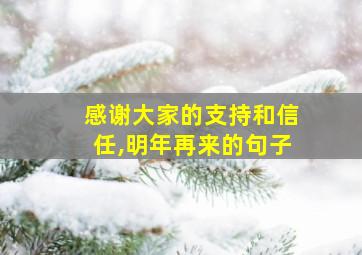 感谢大家的支持和信任,明年再来的句子